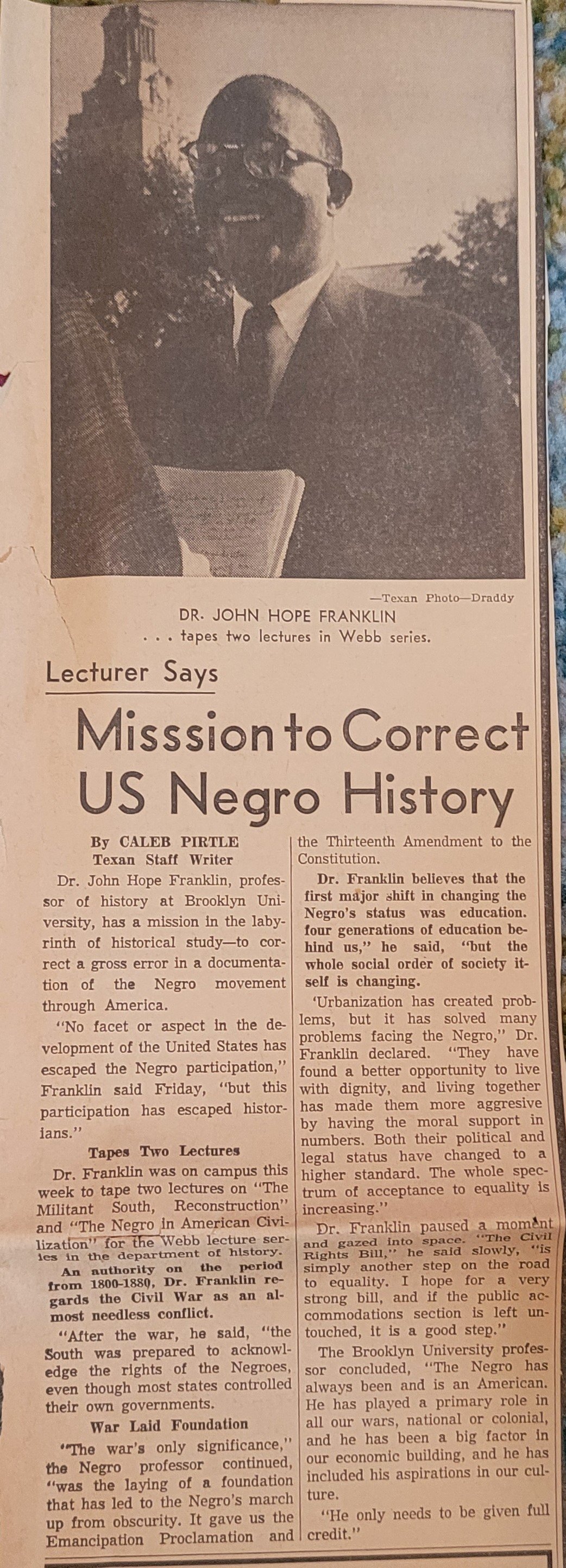 —Texan Photo—Draddy

DR. JOHN HOPE FRANKLIN
. . . tapes two lectures in Webb series.

Lecturer Says

Misssion to Correct US Negro History

By CALEB PIRTLE
Texan Staff Writer

Dr. John Hope Franklin, professor of history at Brooklyn University, has a mission in the labyrinth of historical study—to correct a gross error in a documentation of the Negro movement through America.

"No facet or aspect in the development of the United States has escaped the Negro participation," Franklin said Friday, "but this participation has escaped historians."

Tapes Two Lectures

Dr. Franklin was on campus this week to tape two lectures on "The Militant South, Reconstruction" and "The Negro in American Civilization" for the Webb lecture series in the department of history.

An authority on the period from 1800-1880, Dr. Franklin regards the Civil War as an almost needless conflict.

"After the war, he said, "the South was prepared to acknowledge the rights of the Negroes, even though most states controlled their own governments.

War Laid Foundation

"The war's only significance," the Negro professor continued, "was the laying of a foundation that has led to the Negro's march up from obscurity. It gave us the Emancipation Proclamation and the Thirteenth Amendment to the Constitution.

Dr. Franklin believes that the first major shift in changing the Negro's status was education. four generations of education behind us," he said, "but the whole social order of society itself is changing.

'Urbanization has created problems, but it has solved many problems facing the Negro," Dr. Franklin declared. "They have found a better opportunity to live with dignity, and living together has made them more aggresive by having the moral support in numbers. Both their political and legal status have changed to a higher standard. The whole spectrum of acceptance to equality is increasing."

Dr. Franklin paused a moment and gazed into space. "The Civil Rights Bill," he said slowly, "is simply another step on the road to equality. I hope for a very strong bill, and if the public accommodations section is left untouched, it is a good step."

The Brooklyn University professor concluded, "The Negro has always been and is an American. He has played a primary role in all our wars, national or colonial, and he has been a big factor in our economic building, and he has included his aspirations in our culture.

"He only needs to be given full credit."